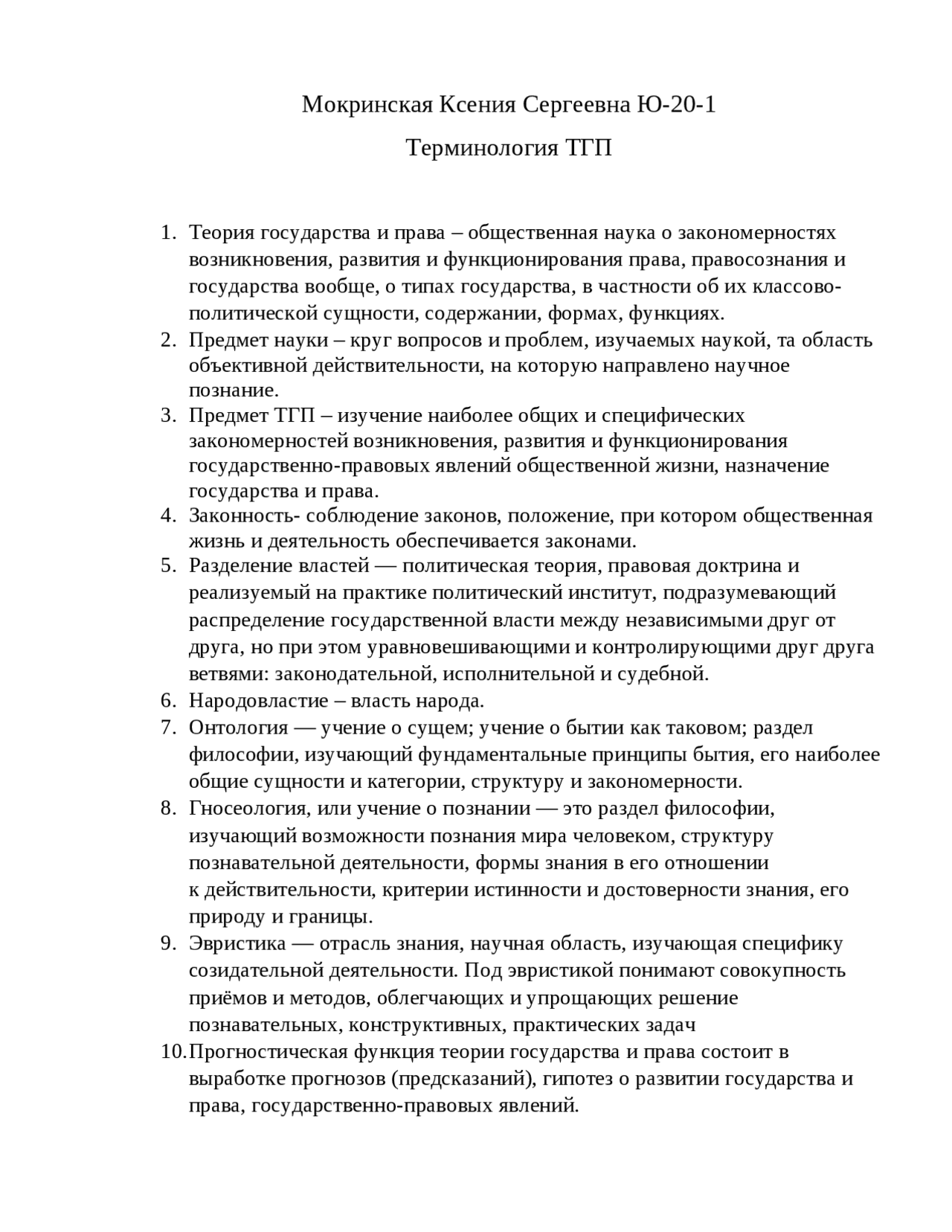 Мокринская Ксения Сергеевна Ю-20-1

Терминология ТГП

1. Теория государства и права – общественная наука о закономерностях возникновения, развития и функционирования права, правосознания и государства вообще, о типах государства, в частности об их классово-политической сущности, содержании, формах, функциях.
2. Предмет науки – круг вопросов и проблем, изучаемых наукой, та область объективной действительности, на которую направлено научное познание.
3. Предмет ТГП – изучение наиболее общих и специфических закономерностей возникновения, развития и функционирования государственно-правовых явлений общественной жизни, назначение государства и права.
4. Законность- соблюдение законов, положение, при котором общественная жизнь и деятельность обеспечивается законами.
5. Разделение властей — политическая теория, правовая доктрина и реализуемый на практике политический институт, подразумевающий распределение государственной власти между независимыми друг от друга, но при этом уравновешивающими и контролирующими друг друга ветвями: законодательной, исполнительной и судебной.
6. Народовластие – власть народа.
7. Онтология — учение о сущем; учение о бытии как таковом; раздел философии, изучающий фундаментальные принципы бытия, его наиболее общие сущности и категории, структуру и закономерности.
8. Гносеология, или учение о познании — это раздел философии, изучающий возможности познания мира человеком, структуру познавательной деятельности, формы знания в его отношении к действительности, критерии истинности и достоверности знания, его природу и границы.
9. Эвристика — отрасль знания, научная область, изучающая специфику созидательной деятельности. Под эвристикой понимают совокупность приёмов и методов, облегчающих и упрощающих решение познавательных, конструктивных, практических задач
10. Прогностическая функция теории государства и права состоит в выработке прогнозов (предсказаний), гипотез о развитии государства и права, государственно-правовых явлений.